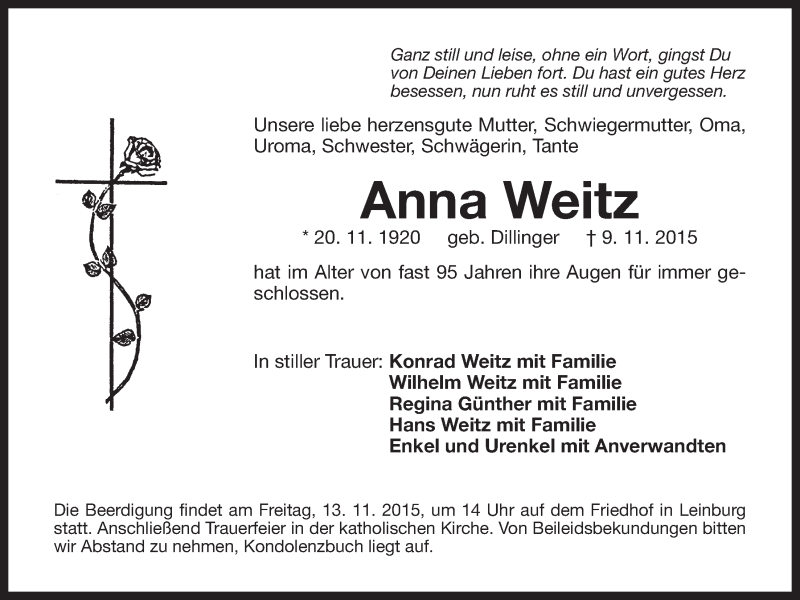 Ganz still und leise, ohne ein Wort, gingst Du von Deinen Lieben fort. Du hast ein gutes Herz besessen, nun ruht es still und unvergessen.

Unsere liebe herzensgute Mutter, Schwiegermutter, Oma, Uroma, Schwester, Schwägerin, Tante

Anna Weitz

* 20. 11. 1920 geb. Dillinger † 9. 11. 2015

hat im Alter von fast 95 Jahren ihre Augen für immer geschlossen.

In stiller Trauer: Konrad Weitz mit Familie
Wilhelm Weitz mit Familie
Regina Günther mit Familie
Hans Weitz mit Familie
Enkel und Urenkel mit Anverwandten

Die Beerdigung findet am Freitag, 13. 11. 2015, um 14 Uhr auf dem Friedhof in Leinburg statt. Anschließend Trauerfeier in der katholischen Kirche. Von Beileidsbekundungen bitten wir Abstand zu nehmen, Kondolenzbuch liegt auf.